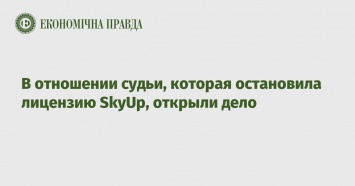 ЕКОНОМІЧНА ПРАВДА

В отношении судьи, которая остановила лицензию SkyUp, открыли дело